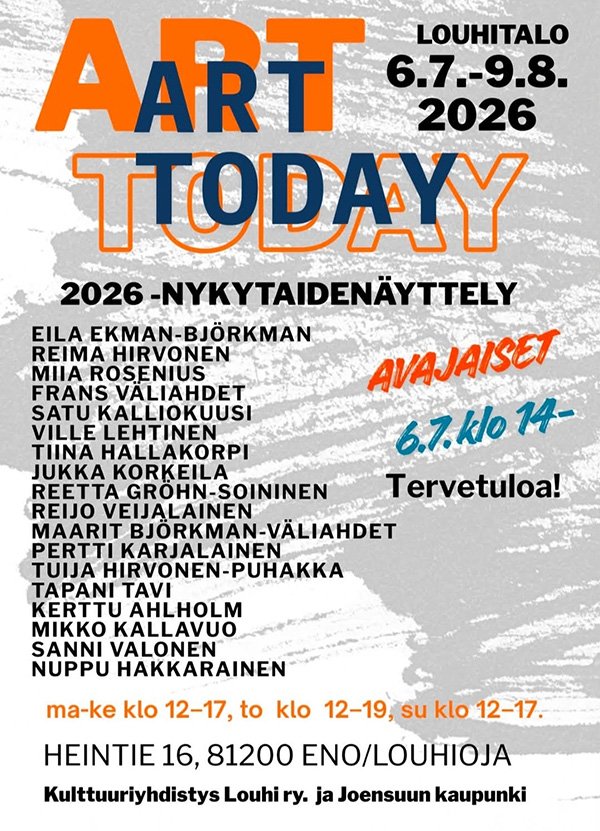 ART
ART
TODAY
TODAY

LOUHITALO
6.7.-9.8.
2026

2026 -NYKYTAIDENÄYTTELY

EILA EKMAN-BJÖRKMAN
REIMA HIRVONEN
MIIA ROSENIUS
FRANS VÄLIAHDET
SATU KALLIOKUUSI
VILLE LEHTINEN
TIINA HALLAKORPI
JUKKA KORKEILA
REETTA GRÖHN-SOININEN
REIJO VEIJALAINEN
MAARIT BJÖRKMAN-VÄLIAHDET
PERTTI KARJALAINEN
TUIJA HIRVONEN-PUHAKKA
TAPANI TAVI
KERTTU AHLHOLM
MIKKO KALLAVUO
SANNI VALONEN
NUPPU HAKKARAINEN

AVAJAISET
6.7. klo 14-
Tervetuloa!

ma-ke klo 12–17, to klo 12–19, su klo 12–17.

HEINTIE 16, 81200 ENO/LOUHIOJA

Kulttuuriyhdistys Louhi ry. ja Joensuun kaupunki